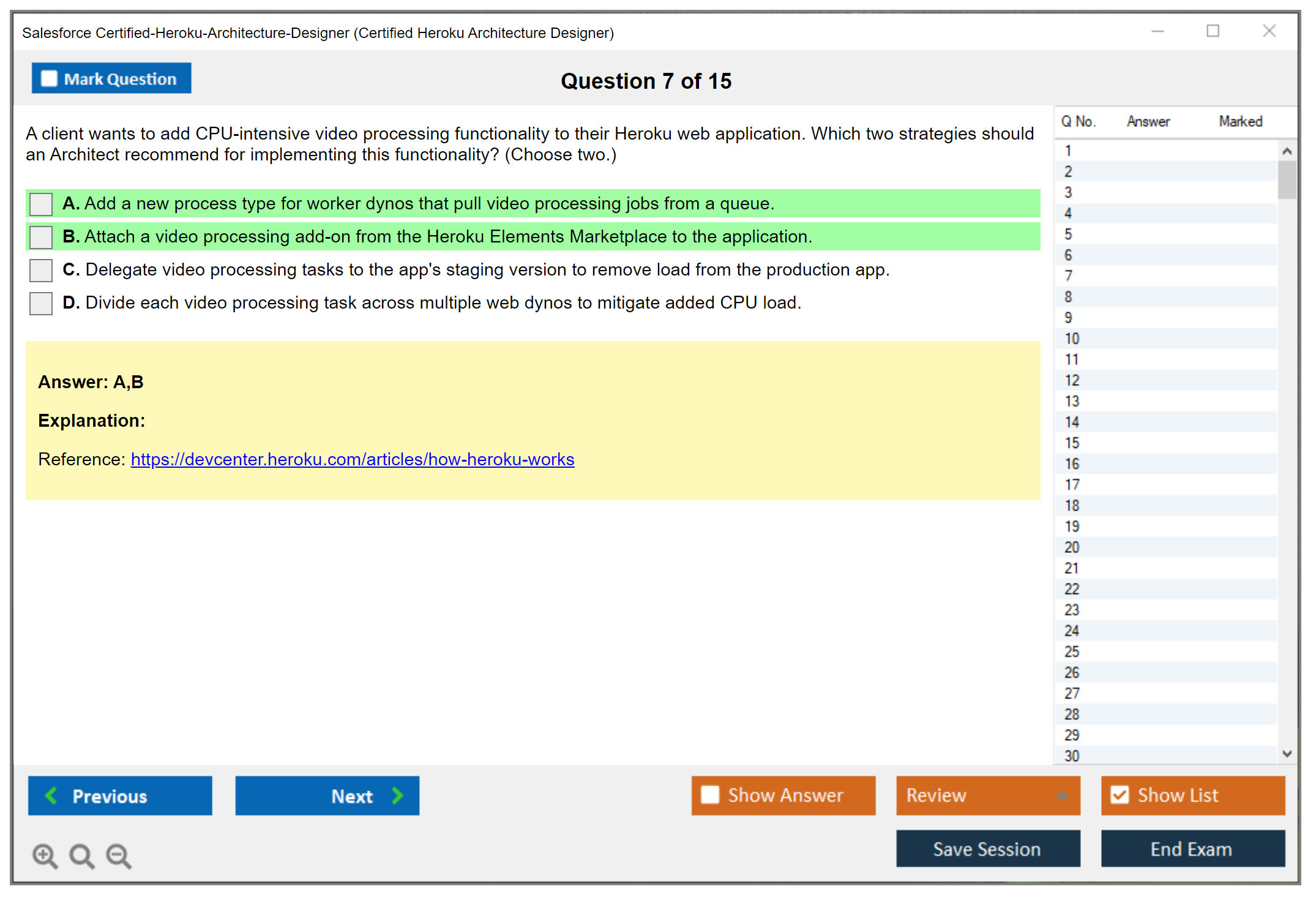 Salesforce Certified-Heroku-Architecture-Designer (Certified Heroku Architecture Designer)

Mark Question

Question 7 of 15

A client wants to add CPU-intensive video processing functionality to their Heroku web application. Which two strategies should an Architect recommend for implementing this functionality? (Choose two.)

A. Add a new process type for worker dynos that pull video processing jobs from a queue.

B. Attach a video processing add-on from the Heroku Elements Marketplace to the application.

C. Delegate video processing tasks to the app's staging version to remove load from the production app.

D. Divide each video processing task across multiple web dynos to mitigate added CPU load.

Answer: A,B

Explanation:

Reference: https://devcenter.heroku.com/articles/how-heroku-works

| Q No. | Answer | Marked |
|---|---|---|
| 1 | | |
| 2 | | |
| 3 | | |
| 4 | | |
| 5 | | |
| 6 | | |
| 7 | | |
| 8 | | |
| 9 | | |
| 10 | | |
| 11 | | |
| 12 | | |
| 13 | | |
| 14 | | |
| 15 | | |
| 16 | | |
| 17 | | |
| 18 | | |
| 19 | | |
| 20 | | |
| 21 | | |
| 22 | | |
| 23 | | |
| 24 | | |
| 25 | | |
| 26 | | |
| 27 | | |
| 28 | | |
| 29 | | |
| 30 | | |

Previous

Next

Show Answer

Review

Show List

Save Session

End Exam